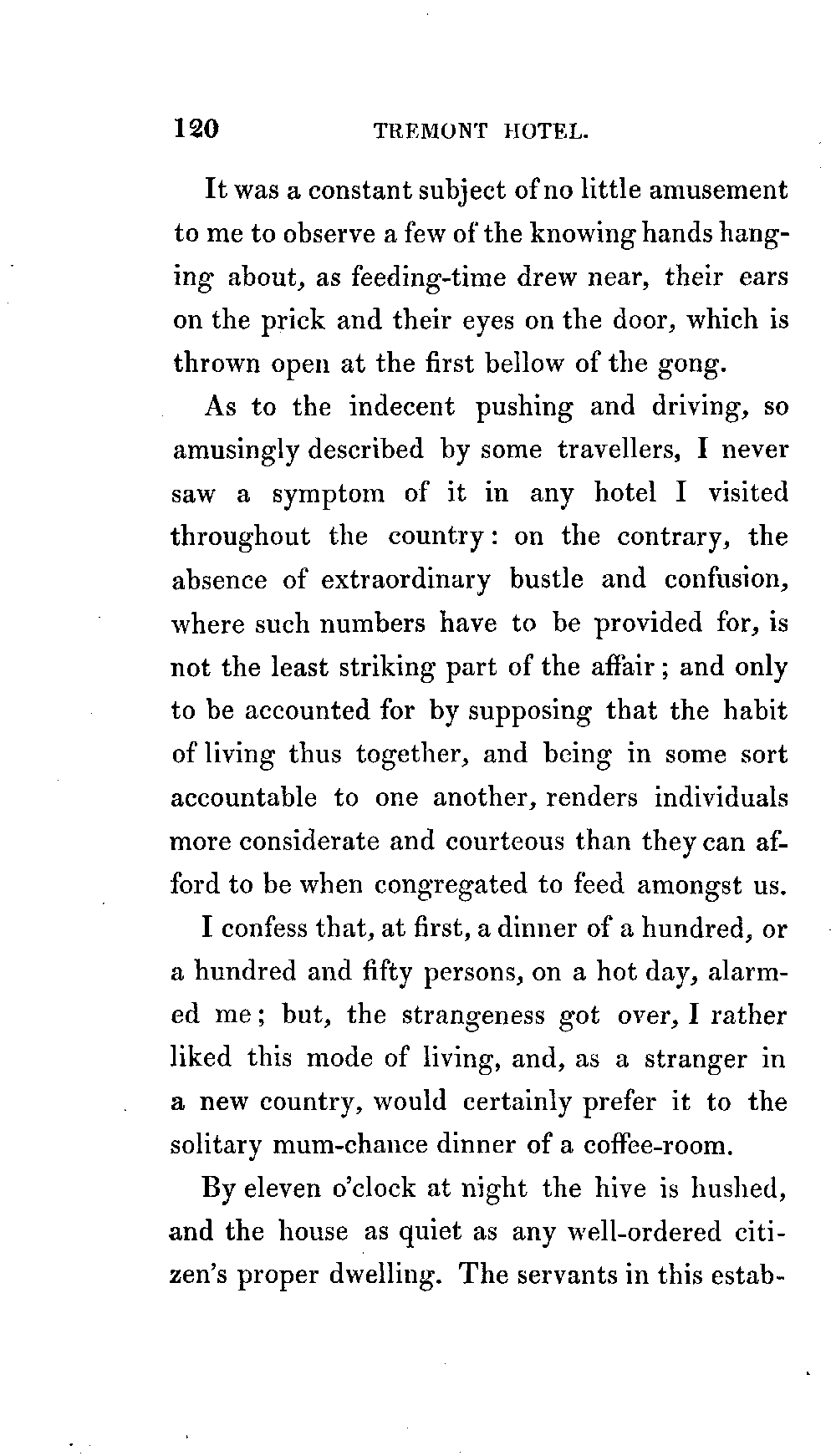 120 TREMONT HOTEL.

It was a constant subject of no little amusement to me to observe a few of the knowing hands hanging about, as feeding-time drew near, their ears on the prick and their eyes on the door, which is thrown open at the first bellow of the gong.

As to the indecent pushing and driving, so amusingly described by some travellers, I never saw a symptom of it in any hotel I visited throughout the country: on the contrary, the absence of extraordinary bustle and confusion, where such numbers have to be provided for, is not the least striking part of the affair; and only to be accounted for by supposing that the habit of living thus together, and being in some sort accountable to one another, renders individuals more considerate and courteous than they can afford to be when congregated to feed amongst us.

I confess that, at first, a dinner of a hundred, or a hundred and fifty persons, on a hot day, alarmed me; but, the strangeness got over, I rather liked this mode of living, and, as a stranger in a new country, would certainly prefer it to the solitary mum-chance dinner of a coffee-room.

By eleven o'clock at night the hive is hushed, and the house as quiet as any well-ordered citizen's proper dwelling. The servants in this estab-